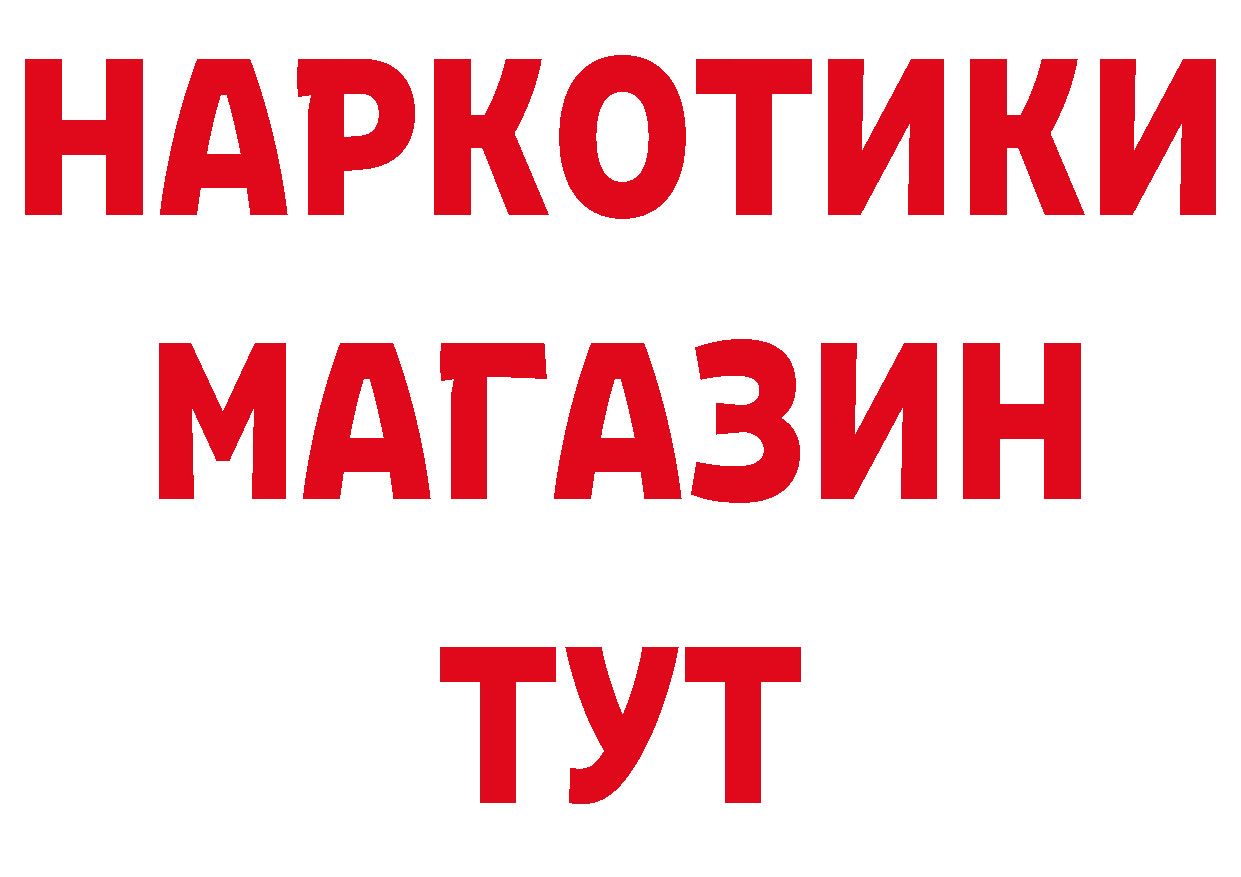 НАРКОТИКИ
МАГАЗИН
ТУТ